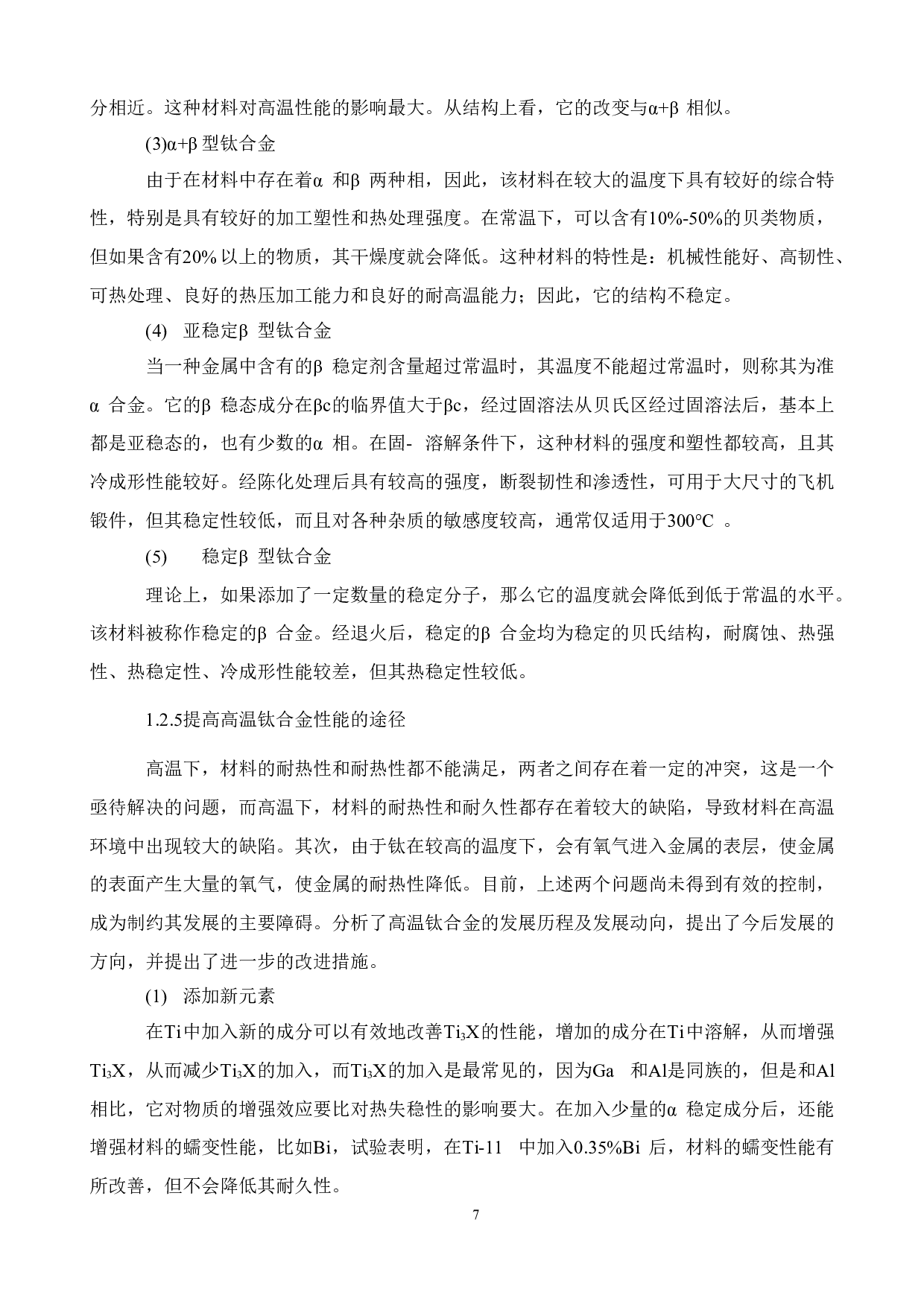 分相近。这种材料对高温性能的影响最大。从结构上看，它的改变与α+β 相似。

(3)α+β 型钛合金

由于在材料中存在着α 和β 两种相，因此，该材料在较大的温度下具有较好的综合特性，特别是具有较好的加工塑性和热处理强度。在常温下，可以含有10%-50%的贝类物质，但如果含有20% 以上的物质，其干燥度就会降低。这种材料的特性是：机械性能好、高韧性、可热处理、良好的热压加工能力和良好的耐高温能力；因此，它的结构不稳定。

(4) 亚稳定β 型钛合金

当一种金属中含有的β 稳定剂含量超过常温时，其温度不能超过常温时，则称其为准α 合金。它的β 稳态成分在βc的临界值大于βc，经过固溶法从贝氏区经过固溶法后，基本上都是亚稳态的，也有少数的α 相。在固- 溶解条件下，这种材料的强度和塑性都较高，且其冷成形性能较好。经陈化处理后具有较高的强度，断裂韧性和渗透性，可用于大尺寸的飞机锻件，但其稳定性较低，而且对各种杂质的敏感度较高，通常仅适用于300°C 。

(5) 稳定β 型钛合金

理论上，如果添加了一定数量的稳定分子，那么它的温度就会降低到低于常温的水平。该材料被称作稳定的β 合金。经退火后，稳定的β 合金均为稳定的贝氏结构，耐腐蚀、热强性、热稳定性、冷成形性能较差，但其热稳定性较低。

1.2.5提高高温钛合金性能的途径

高温下，材料的耐热性和耐热性都不能满足，两者之间存在着一定的冲突，这是一个亟待解决的问题，而高温下，材料的耐热性和耐久性都存在着较大的缺陷，导致材料在高温环境中出现较大的缺陷。其次，由于钛在较高的温度下，会有氧气进入金属的表层，使金属的表面产生大量的氧气，使金属的耐热性降低。目前，上述两个问题尚未得到有效的控制，成为制约其发展的主要障碍。分析了高温钛合金的发展历程及发展动向，提出了今后发展的方向，并提出了进一步的改进措施。

(1) 添加新元素

在Ti中加入新的成分可以有效地改善$Ti_3X$的性能，增加的成分在Ti中溶解，从而增强$Ti_3X$，从而减少$Ti_3X$的加入，而$Ti_3X$的加入是最常见的，因为Ga 和Al是同族的，但是和Al相比，它对物质的增强效应要比对热失稳性的影响要大。在加入少量的α 稳定成分后，还能增强材料的蠕变性能，比如Bi，试验表明，在Ti-11 中加入0.35%Bi 后，材料的蠕变性能有所改善，但不会降低其耐久性。

7